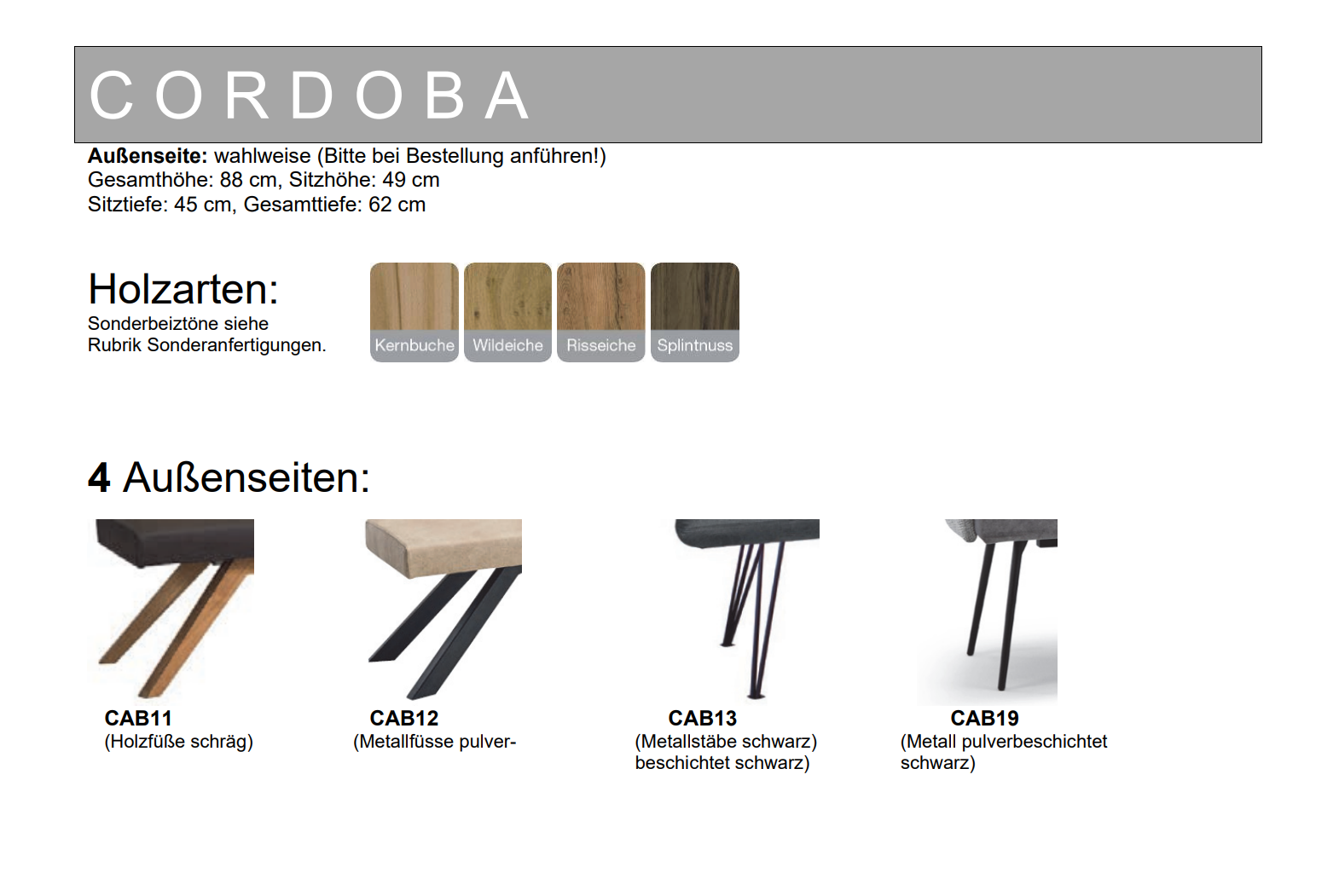 CORDOBA

**Außenseite:** wahlweise (Bitte bei Bestellung anführen!)
Gesamthöhe: 88 cm, Sitzhöhe: 49 cm
Sitztiefe: 45 cm, Gesamttiefe: 62 cm

Holzarten:
Sonderbeiztöne siehe Rubrik Sonderanfertigungen.

Kernbuche Wildeiche Risseiche Splintnuss

4 Außenseiten:

CAB11
(Holzfüße schräg)

CAB12
(Metallfüsse pulver-

CAB13
(Metallstäbe schwarz)
beschichtet schwarz)

CAB19
(Metall pulverbeschichtet schwarz)